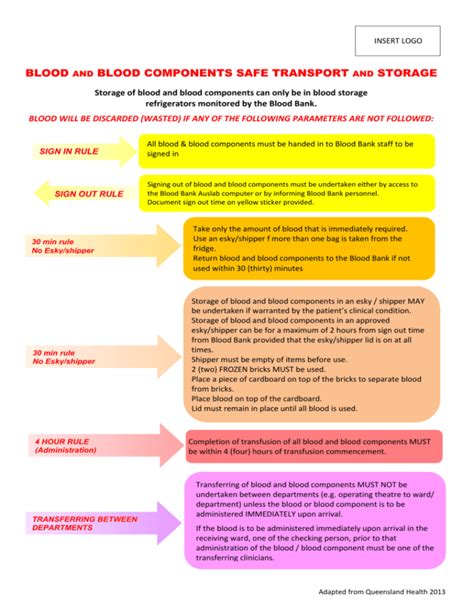 INSERT LOGO

BLOOD AND BLOOD COMPONENTS SAFE TRANSPORT AND STORAGE

Storage of blood and blood components can only be in blood storage refrigerators monitored by the Blood Bank.

BLOOD WILL BE DISCARDED (WASTED) IF ANY OF THE FOLLOWING PARAMETERS ARE NOT FOLLOWED:

SIGN IN RULE

All blood & blood components must be handed in to Blood Bank staff to be signed in

SIGN OUT RULE

Signing out of blood and blood components must be undertaken either by access to the Blood Bank Auslab computer or by informing Blood Bank personnel. Document sign out time on yellow sticker provided.

30 min rule
No Esky/shipper

Take only the amount of blood that is immediately required.
Use an esky/shipper f more than one bag is taken from the fridge.
Return blood and blood components to the Blood Bank if not used within 30 (thirty) minutes

30 min rule
No Esky/shipper

Storage of blood and blood components in an esky / shipper MAY be undertaken if warranted by the patient's clinical condition.
Storage of blood and blood components in an approved esky/shipper can be for a maximum of 2 hours from sign out time from Blood Bank provided that the esky/shipper lid is on at all times.
Shipper must be empty of items before use.
2 (two) FROZEN bricks MUST be used.
Place a piece of cardboard on top of the bricks to separate blood from bricks.
Place blood on top of the cardboard.
Lid must remain in place until all blood is used.

4 HOUR RULE
(Administration)

Completion of transfusion of all blood and blood components MUST be within 4 (four) hours of transfusion commencement.

TRANSFERRING BETWEEN DEPARTMENTS

Transferring of blood and blood components MUST NOT be undertaken between departments (e.g. operating theatre to ward/ department) unless the blood or blood component is to be administered IMMEDIATELY upon arrival.

If the blood is to be administered immediately upon arrival in the receiving ward, one of the checking person, prior to that administration of the blood / blood component must be one of the transferring clinicians.

Adapted from Queensland Health 2013